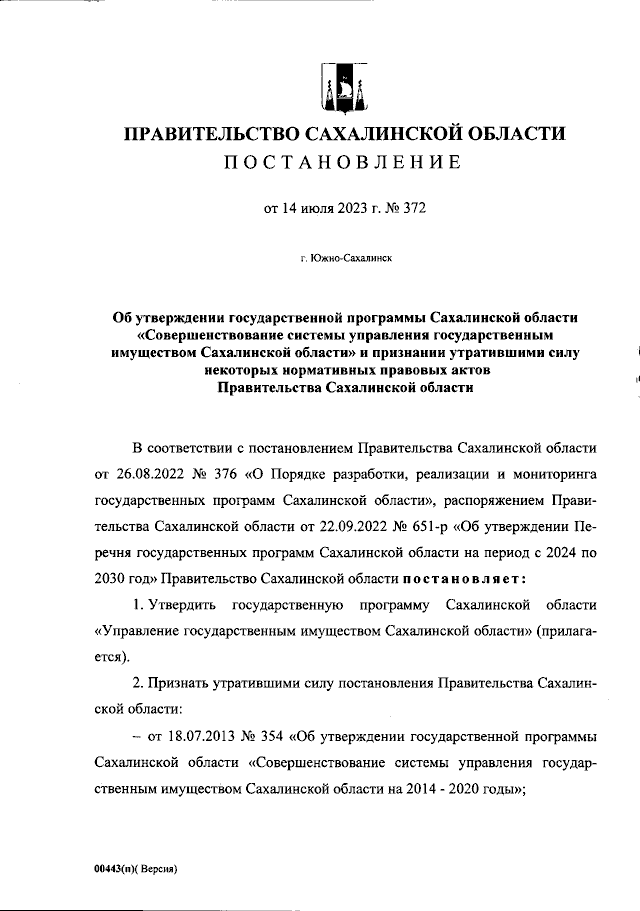 ПРАВИТЕЛЬСТВО САХАЛИНСКОЙ ОБЛАСТИ
ПОСТАНОВЛЕНИЕ

от 14 июля 2023 г. № 372

г. Южно-Сахалинск

Об утверждении государственной программы Сахалинской области «Совершенствование системы управления государственным имуществом Сахалинской области» и признании утратившими силу некоторых нормативных правовых актов Правительства Сахалинской области

В соответствии с постановлением Правительства Сахалинской области от 26.08.2022 № 376 «О Порядке разработки, реализации и мониторинга государственных программ Сахалинской области», распоряжением Правительства Сахалинской области от 22.09.2022 № 651-р «Об утверждении Перечня государственных программ Сахалинской области на период с 2024 по 2030 год» Правительство Сахалинской области постановляет:

1. Утвердить государственную программу Сахалинской области «Управление государственным имуществом Сахалинской области» (прилагается).

2. Признать утратившими силу постановления Правительства Сахалинской области:

– от 18.07.2013 № 354 «Об утверждении государственной программы Сахалинской области «Совершенствование системы управления государственным имуществом Сахалинской области на 2014 - 2020 годы»;

00443(п)( Версия)